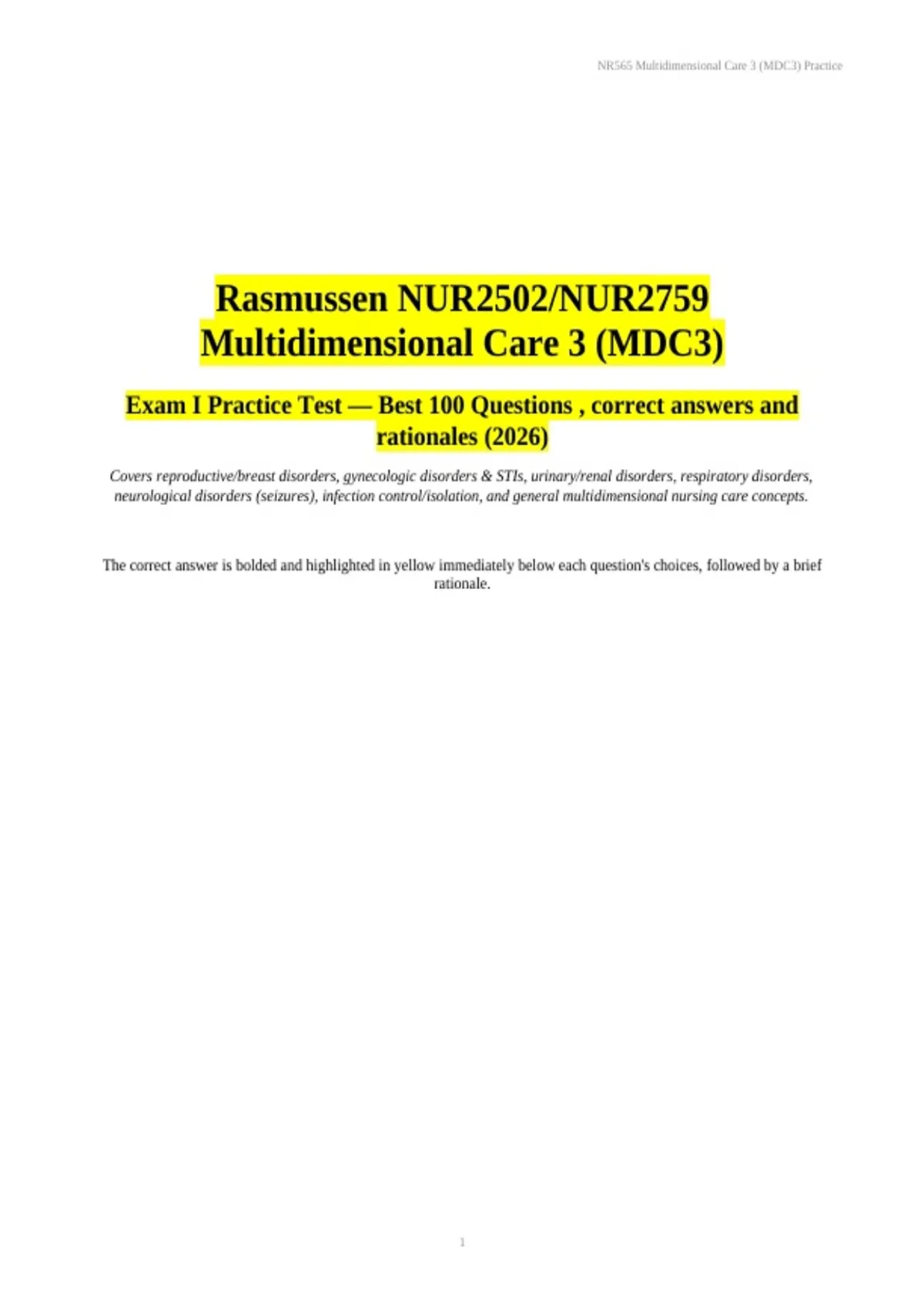 NR565 Multidimensional Care 3 (MDC3) Practice

Rasmussen NUR2502/NUR2759 Multidimensional Care 3 (MDC3)

Exam I Practice Test — Best 100 Questions , correct answers and rationales (2026)

Covers reproductive/breast disorders, gynecologic disorders & STIs, urinary/renal disorders, respiratory disorders, neurological disorders (seizures), infection control/isolation, and general multidimensional nursing care concepts.

The correct answer is bolded and highlighted in yellow immediately below each question's choices, followed by a brief rationale.

1